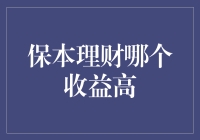 保本理财哪个收益高